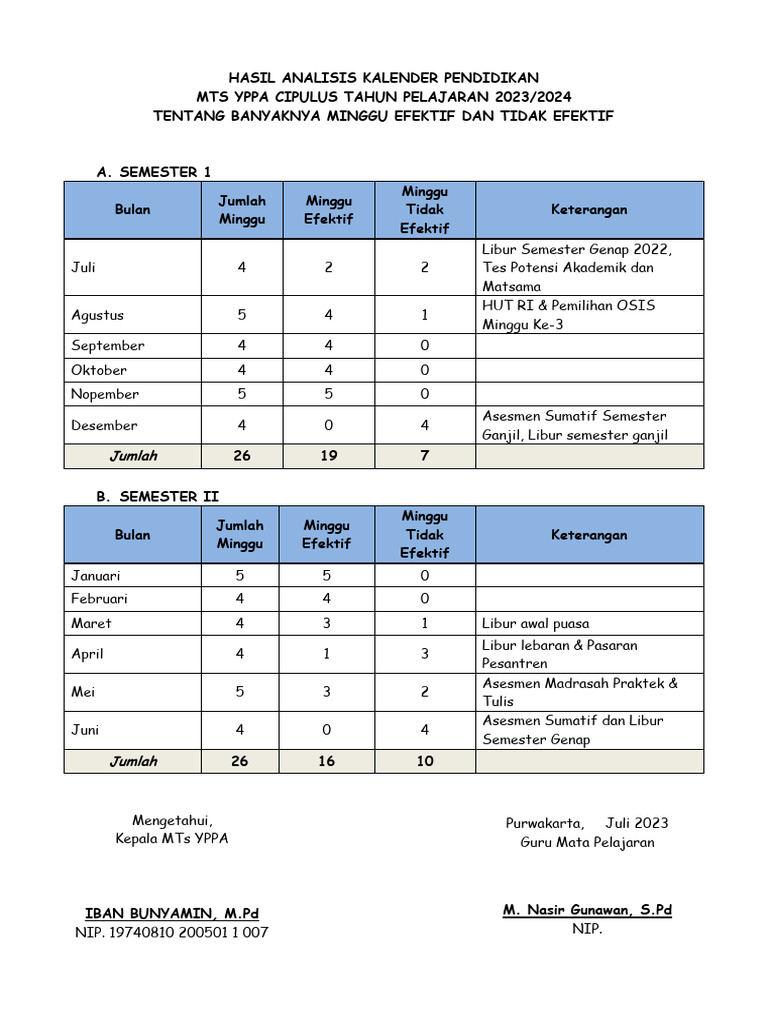 HASIL ANALISIS KALENDER PENDIDIKAN
MTS YPPA CIPULUS TAHUN PELAJARAN 2023/2024
TENTANG BANYAKNYA MINGGU EFEKTIF DAN TIDAK EFEKTIF

A. SEMESTER 1

| Bulan | Jumlah Minggu | Minggu Efektif | Minggu Tidak Efektif | Keterangan |
|---|---|---|---|---|
| Juli | 4 | 2 | 2 | Libur Semester Genap 2022, Tes Potensi Akademik dan Matsama |
| Agustus | 5 | 4 | 1 | HUT RI & Pemilihan OSIS Minggu Ke-3 |
| September | 4 | 4 | 0 | |
| Oktober | 4 | 4 | 0 | |
| Nopember | 5 | 5 | 0 | |
| Desember | 4 | 0 | 4 | Asesmen Sumatif Semester Ganjil, Libur semester ganjil |
| Jumlah | 26 | 19 | 7 | |

B. SEMESTER II

| Bulan | Jumlah Minggu | Minggu Efektif | Minggu Tidak Efektif | Keterangan |
|---|---|---|---|---|
| Januari | 5 | 5 | 0 | |
| Februari | 4 | 4 | 0 | |
| Maret | 4 | 3 | 1 | Libur awal puasa |
| April | 4 | 1 | 3 | Libur lebaran & Pasaran Pesantren |
| Mei | 5 | 3 | 2 | Asesmen Madrasah Praktek & Tulis |
| Juni | 4 | 0 | 4 | Asesmen Sumatif dan Libur Semester Genap |
| Jumlah | 26 | 16 | 10 | |

Mengetahui,
Kepala MTs YPPA

IBAN BUNYAMIN, M.Pd
NIP. 19740810 200501 1 007

Purwakarta, Juli 2023
Guru Mata Pelajaran

M. Nasir Gunawan, S.Pd
NIP.